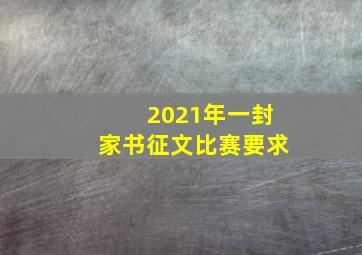 2021年一封家书征文比赛要求